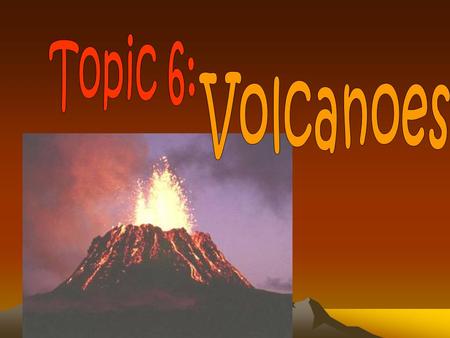 Topic 6: Volcanoes